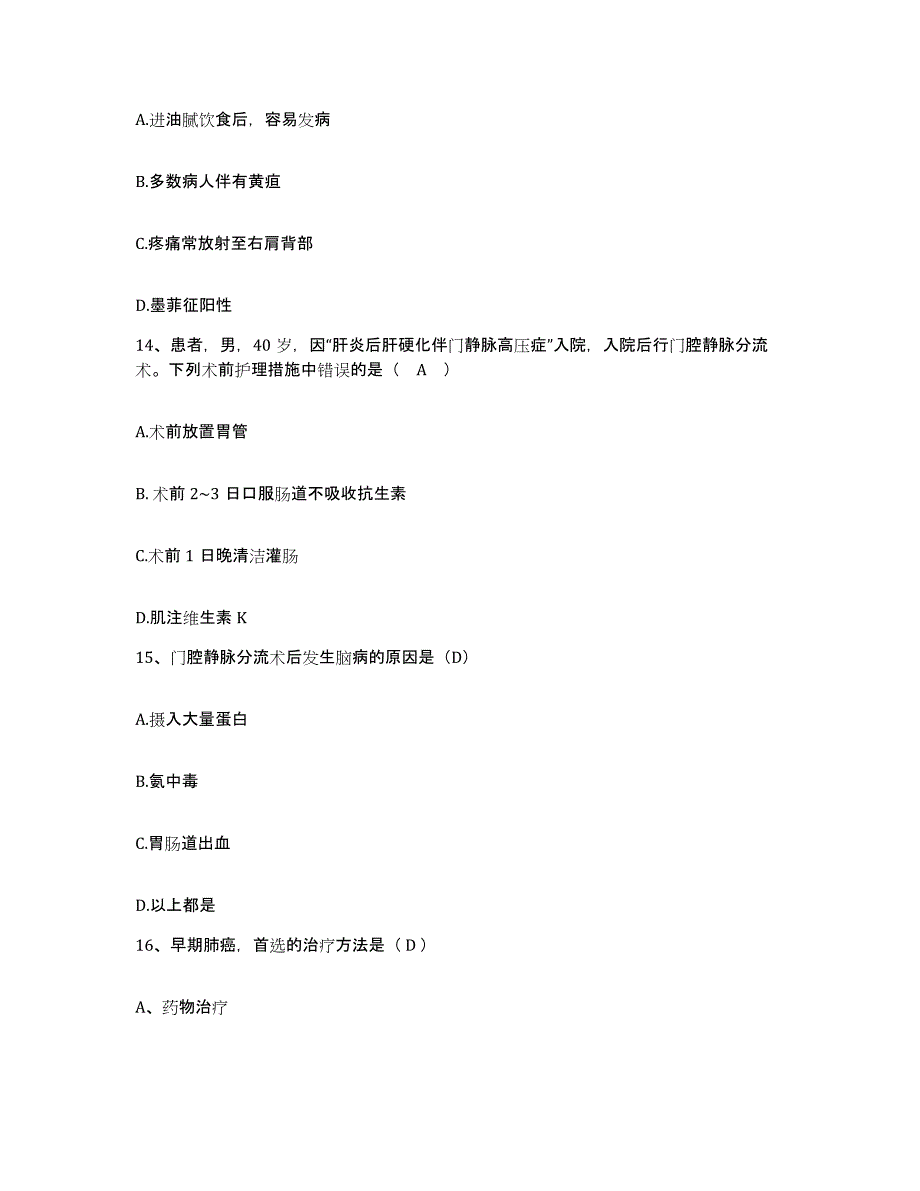 A.进油腻饮食后，容易发病

B.多数病人伴有黄疸

C.疼痛常放射至右肩背部

D.墨菲征阳性

14、患者，男，40 岁，因“肝炎后肝硬化伴门静脉高压症”入院，入院后行门腔静脉分流术。下列术前护理措施中错误的是（　A　）

A.术前放置胃管

B. 术前 2~3 日口服肠道不吸收抗生素

C.术前 1 日晚清洁灌肠

D.肌注维生素 K

15、门腔静脉分流术后发生脑病的原因是（D）

A.摄入大量蛋白

B.氨中毒

C.胃肠道出血

D.以上都是

16、早期肺癌，首选的治疗方法是（ D ）

A、药物治疗